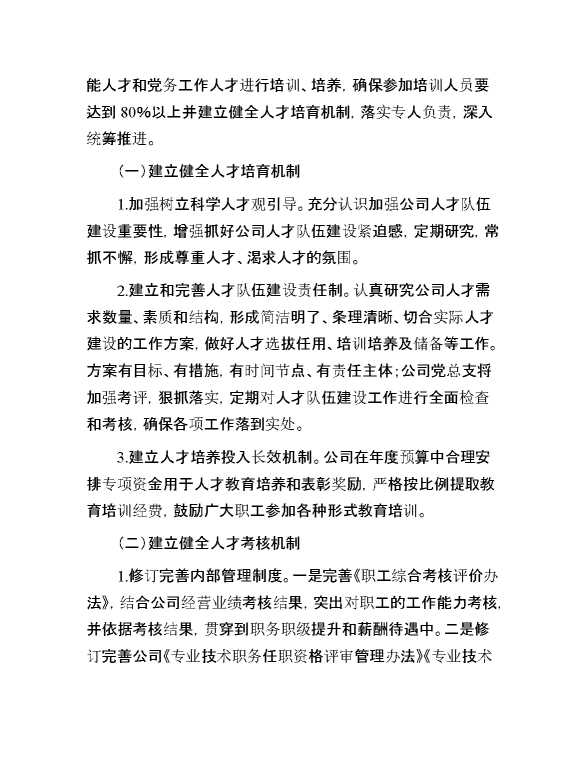 能人才和党务工作人才进行培训、培养，确保参加培训人员要达到 80%以上并建立健全人才培育机制，落实专人负责，深入统筹推进。

（一）建立健全人才培育机制

1.加强树立科学人才观引导。充分认识加强公司人才队伍建设重要性，增强抓好公司人才队伍建设紧迫感，定期研究，常抓不懈，形成尊重人才、渴求人才的氛围。

2.建立和完善人才队伍建设责任制。认真研究公司人才需求数量、素质和结构，形成简洁明了、条理清晰、切合实际人才建设的工作方案，做好人才选拔任用、培训培养及储备等工作。方案有目标、有措施，有时间节点、有责任主体；公司党总支将加强考评，狠抓落实，定期对人才队伍建设工作进行全面检查和考核，确保各项工作落到实处。

3.建立人才培养投入长效机制。公司在年度预算中合理安排专项资金用于人才教育培养和表彰奖励，严格按比例提取教育培训经费，鼓励广大职工参加各种形式教育培训。

（二）建立健全人才考核机制

1.修订完善内部管理制度。一是完善《职工综合考核评价办法》，结合公司经营业绩考核结果，突出对职工的工作能力考核，并依据考核结果，贯穿到职务职级提升和薪酬待遇中。二是修订完善公司《专业技术职务任职资格评审管理办法》《专业技术